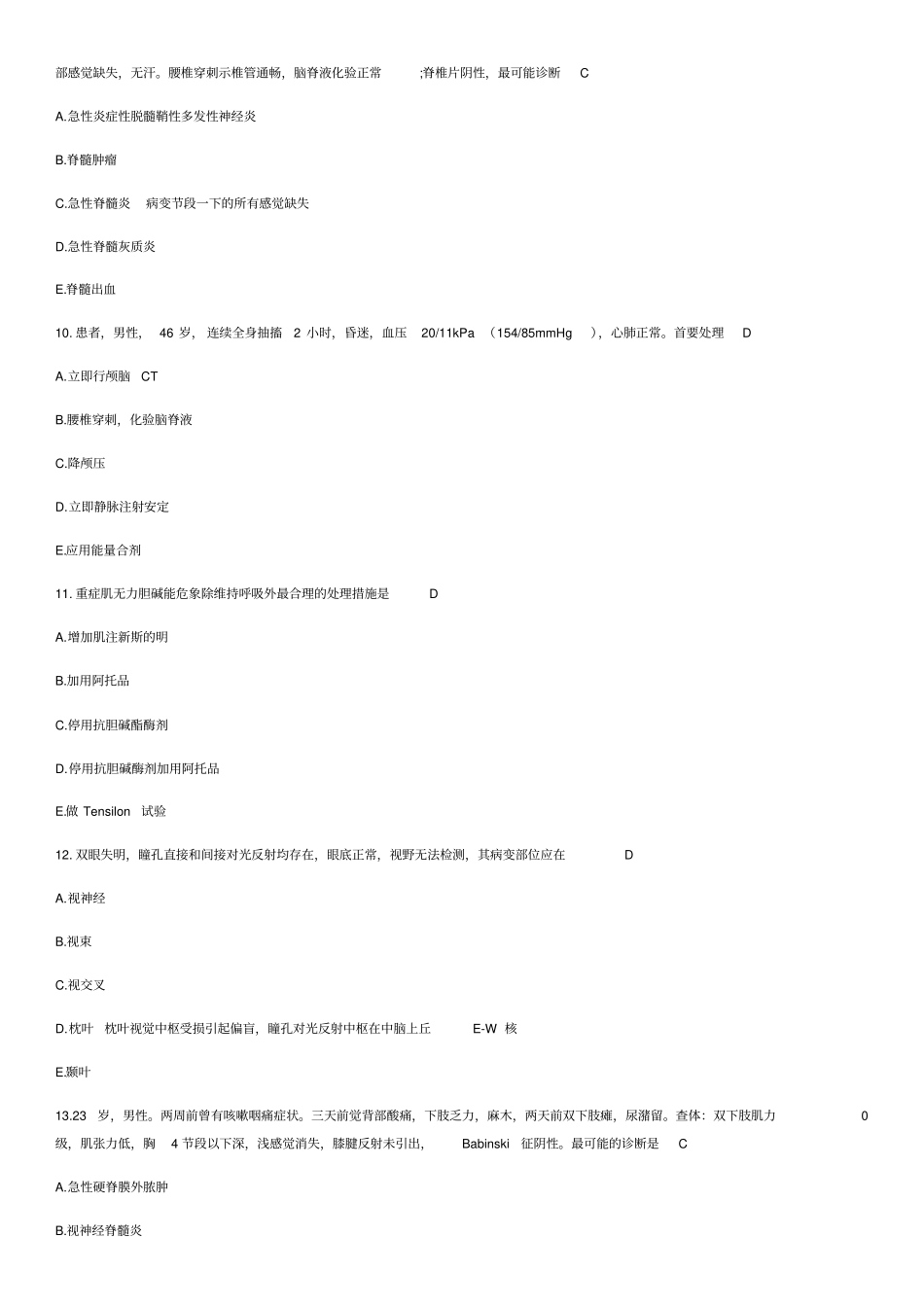 部感觉缺失，无汗。腰椎穿刺示椎管通畅，脑脊液化验正常 ;脊椎片阴性，最可能诊断 C

A.急性炎症性脱髓鞘性多发性神经炎

B.脊髓肿瘤

C.急性脊髓炎 病变节段一下的所有感觉缺失

D.急性脊髓灰质炎

E.脊髓出血

10. 患者，男性， 46 岁， 连续全身抽搐 2 小时，昏迷，血压 20/11kPa （154/85mmHg ），心肺正常。首要处理 D

A.立即行颅脑 CT

B.腰椎穿刺，化验脑脊液

C.降颅压

D.立即静脉注射安定

E.应用能量合剂

11. 重症肌无力胆碱能危象除维持呼吸外最合理的处理措施是 D

A.增加肌注新斯的明

B.加用阿托品

C.停用抗胆碱酯酶剂

D.停用抗胆碱酶剂加用阿托品

E.做 Tensilon 试验

12. 双眼失明，瞳孔直接和间接对光反射均存在，眼底正常，视野无法检测，其病变部位应在 D

A.视神经

B.视束

C.视交叉

D.枕叶 枕叶视觉中枢受损引起偏盲，瞳孔对光反射中枢在中脑上丘 E-W 核

E.颞叶

13.23 岁，男性。两周前曾有咳嗽咽痛症状。三天前觉背部酸痛，下肢乏力，麻木，两天前双下肢瘫，尿潴留。查体：双下肢肌力 0 级，肌张力低，胸 4 节段以下深，浅感觉消失，膝腱反射未引出， Babinski 征阴性。最可能的诊断是 C

A.急性硬脊膜外脓肿

B.视神经脊髓炎